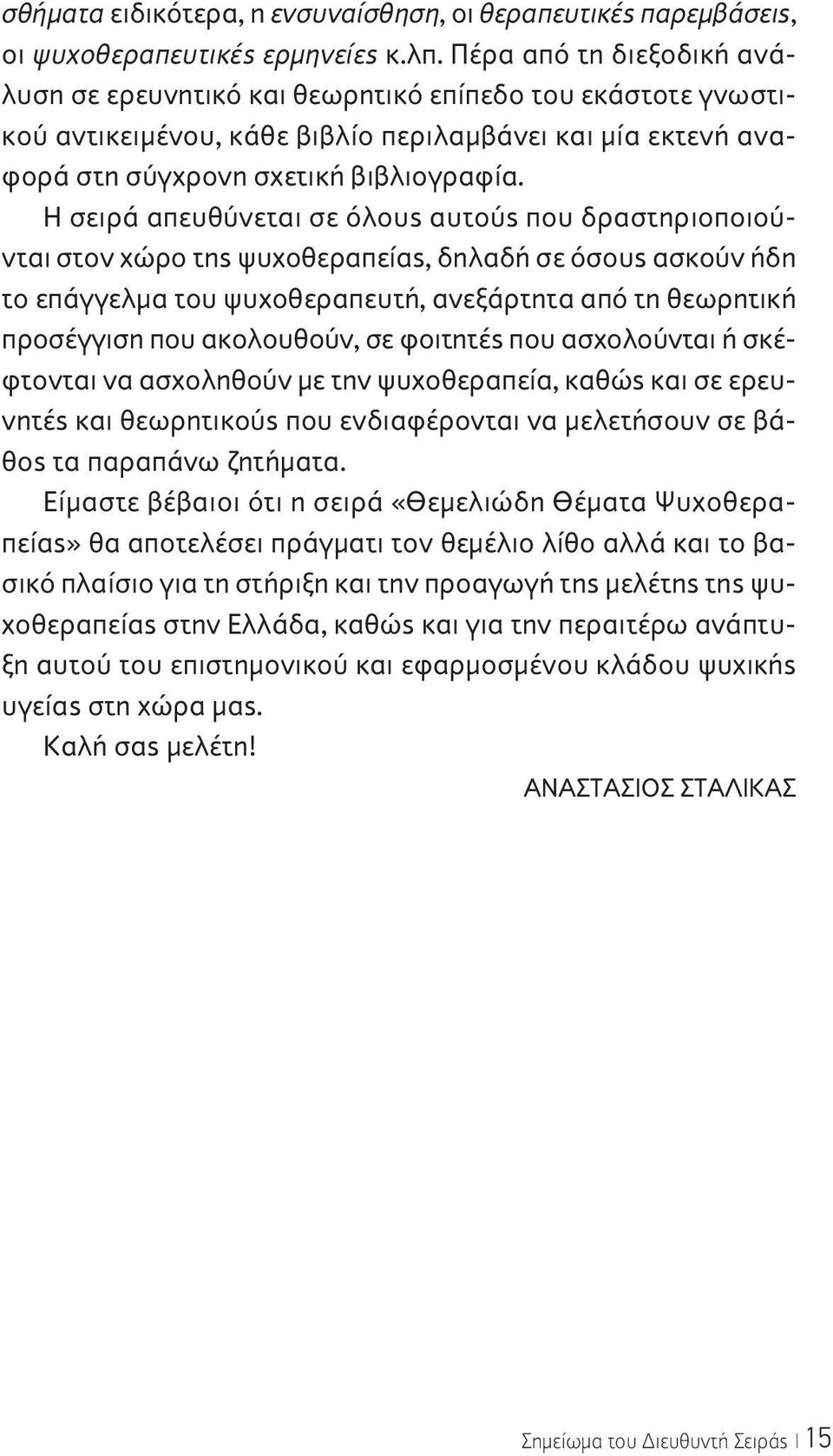 σθήματα ειδικότερα, η ενσυναίσθηση, οι θεραπευτικές παρεμβάσεις, οι ψυχοθεραπευτικές ερμηνείες κ.λπ. Πέρα από τη διεξοδική ανάλυση σε ερευνητικό και θεωρητικό επίπεδο του εκάστοτε γνωστικού αντικειμένου, κάθε βιβλίο περιλαμβάνει και μία εκτενή αναφορά στη σύγχρονη σχετική βιβλιογραφία.

Η σειρά απευθύνεται σε όλους αυτούς που δραστηριοποιούνται στον χώρο της ψυχοθεραπείας, δηλαδή σε όσους ασκούν ήδη το επάγγελμα του ψυχοθεραπευτή, ανεξάρτητα από τη θεωρητική προσέγγιση που ακολουθούν, σε φοιτητές που ασχολούνται ή σκέφτονται να ασχοληθούν με την ψυχοθεραπεία, καθώς και σε ερευνητές και θεωρητικούς που ενδιαφέρονται να μελετήσουν σε βάθος τα παραπάνω ζητήματα.

Είμαστε βέβαιοι ότι η σειρά «Θεμελιώδη Θέματα Ψυχοθεραπείας» θα αποτελέσει πράγματι τον θεμέλιο λίθο αλλά και το βασικό πλαίσιο για τη στήριξη και την προαγωγή της μελέτης της ψυχοθεραπείας στην Ελλάδα, καθώς και για την περαιτέρω ανάπτυξη αυτού του επιστημονικού και εφαρμοσμένου κλάδου ψυχικής υγείας στη χώρα μας.

Καλή σας μελέτη!

ΑΝΑΣΤΑΣΙΟΣ ΣΤΑΛΙΚΑΣ

Σημείωμα του Διευθυντή Σειράς | 15